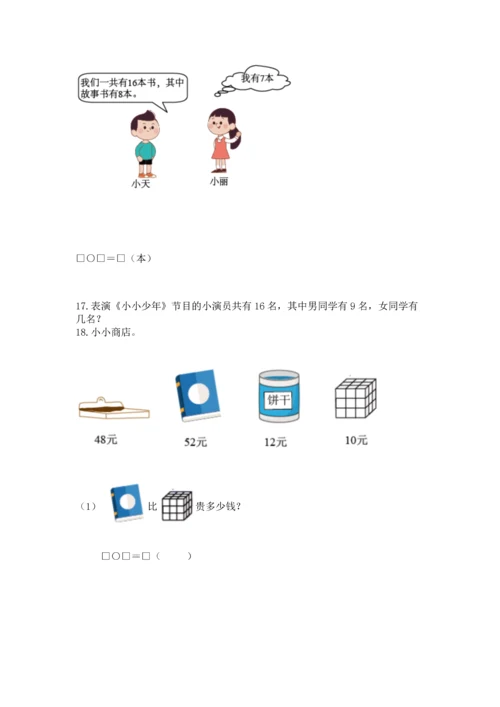 我们一共有16本书，其中故事书有8本。

我有7本

小天

小丽

□○□＝□（本）

17. 表演《小小少年》节目的小演员共有 16 名，其中男同学有 9 名，女同学有几名？
18. 小小商店。

饼干

48元

52元

12元

10元

（1） 比 贵多少钱？

□○□＝□（　　）